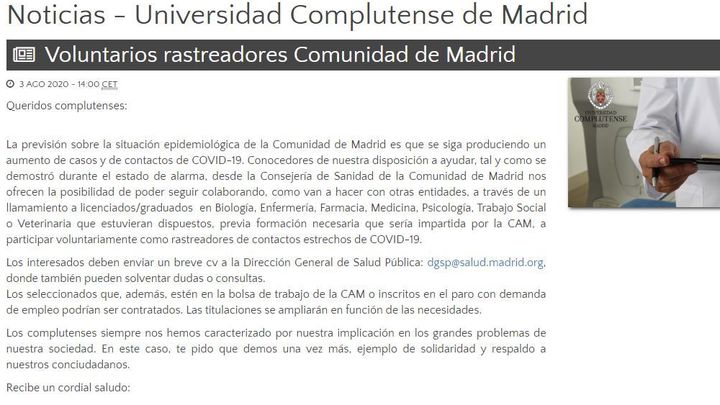 Noticias - Universidad Complutense de Madrid

Voluntarios rastreadores Comunidad de Madrid

3 AGO 2020 - 14:00 CET

UNIVERSIDAD COMPLUTENSE MADRID

Queridos complutenses:

La previsión sobre la situación epidemiológica de la Comunidad de Madrid es que se siga produciendo un aumento de casos y de contactos de COVID-19. Conocedores de nuestra disposición a ayudar, tal y como se demostró durante el estado de alarma, desde la Consejería de Sanidad de la Comunidad de Madrid nos ofrecen la posibilidad de poder seguir colaborando, como van a hacer con otras entidades, a través de un llamamiento a licenciados/graduados en Biología, Enfermería, Farmacia, Medicina, Psicología, Trabajo Social o Veterinaria que estuvieran dispuestos, previa formación necesaria que sería impartida por la CAM, a participar voluntariamente como rastreadores de contactos estrechos de COVID-19.

Los interesados deben enviar un breve cv a la Dirección General de Salud Pública: dgsp@salud.madrid.org, donde también pueden solventar dudas o consultas.
Los seleccionados que, además, estén en la bolsa de trabajo de la CAM o inscritos en el paro con demanda de empleo podrían ser contratados. Las titulaciones se ampliarán en función de las necesidades.

Los complutenses siempre nos hemos caracterizado por nuestra implicación en los grandes problemas de nuestra sociedad. En este caso, te pido que demos una vez más, ejemplo de solidaridad y respaldo a nuestros conciudadanos.

Recibe un cordial saludo: